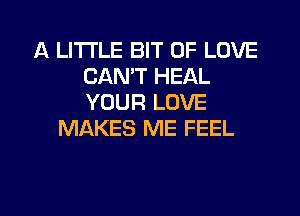 A LITTLE BIT OF LOVE
CAN'T HEAL
YOUR LOVE
MAKES ME FEEL